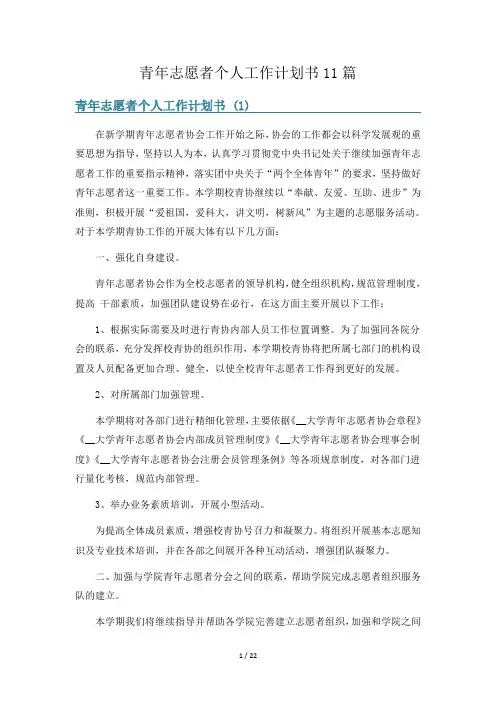 青年志愿者个人工作计划书11篇

青年志愿者个人工作计划书（1）

在新学期青年志愿者协会工作开始之际，协会的工作都会以科学发展观的重要思想为指导，坚持以人为本，认真学习贯彻党中央书记处关于继续加强青年志愿者工作的重要指示精神，落实团中央关于“两个全体青年”的要求，坚持做好青年志愿者这一重要工作。本学期校青协继续以“奉献、友爱、互助、进步”为准则，积极开展“爱祖国，爱科大，讲文明，树新风”为主题的志愿服务活动。对于本学期青协工作的开展大体有以下几方面：

一、强化自身建设。

青年志愿者协会作为全校志愿者的领导机构，健全组织机构，规范管理制度，提高 干部素质，加强团队建设势在必行，在这方面主要开展以下工作：

1、根据实际需要及时进行青协内部人员工作位置调整。为了加强同各院分会的联系，充分发挥校青协的组织作用，本学期校青协将把所属七部门的机构设置及人员配备更加合理、健全，以使全校青年志愿者工作得到更好的发展。

2、对所属部门加强管理。

本学期将对各部门进行精细化管理，主要依据《__大学青年志愿者协会章程》《__大学青年志愿者协会内部成员管理制度》《__大学青年志愿者协会理事会制度》《__大学青年志愿者协会注册会员管理条例》等各项规章制度，对各部门进行量化考核，规范内部管理。

3、举办业务素质培训，开展小型活动。

为提高全体成员素质，增强校青协号召力和凝聚力。将组织开展基本志愿知识及专业技术培训，并在各部之间展开各种互动活动，增强团队凝聚力。

二、加强与学院青年志愿者分会之间的联系，帮助学院完成志愿者组织服务队的建立。

本学期我们将继续指导并帮助各学院完善建立志愿者组织，加强和学院之间

1 / 22